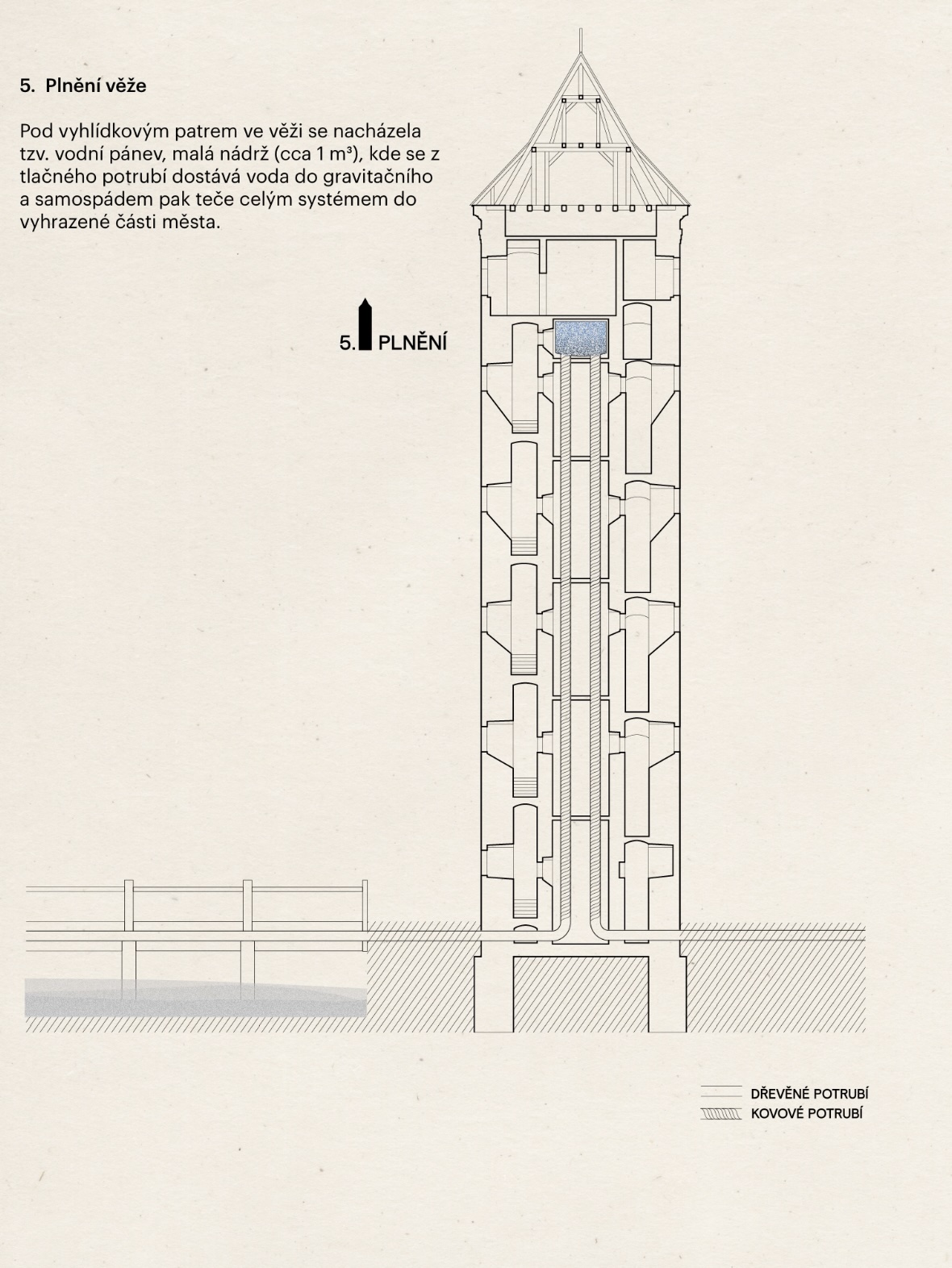 5. Plnění věže

Pod vyhlídkovým patrem ve věži se nacházela tzv. vodní pánev, malá nádrž (cca 1 m³), kde se z tlačného potrubí dostává voda do gravitačního a samospádem pak teče celým systémem do vyhrazené části města.

5. PLNĚNÍ

DŘEVĚNÉ POTRUBÍ
KOVOVÉ POTRUBÍ